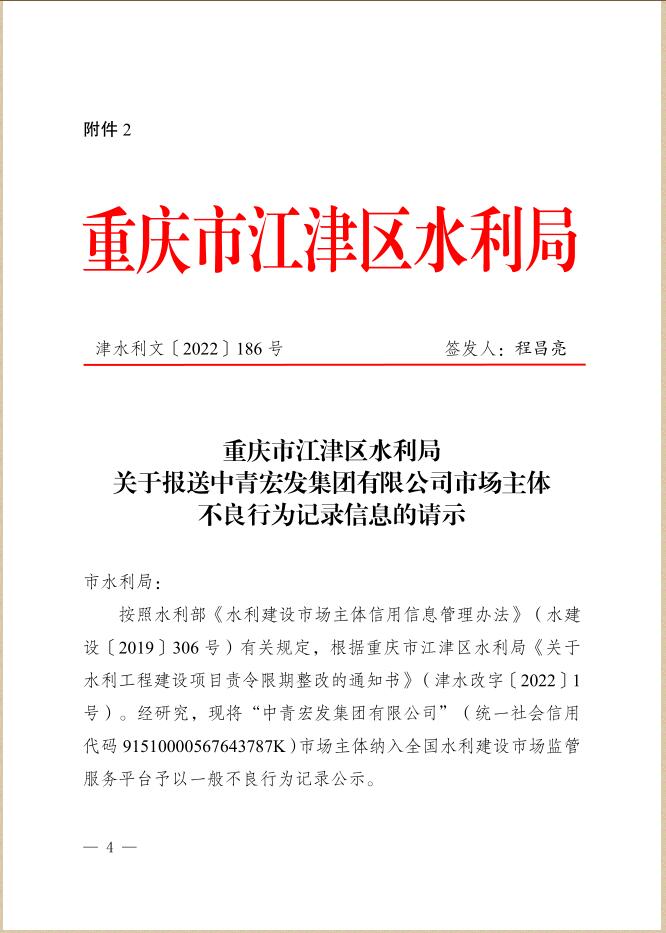 附件 2

重庆市江津区水利局

津水利文〔2022〕186 号

签发人：程昌亮

重庆市江津区水利局
关于报送中青宏发集团有限公司市场主体
不良行为记录信息的请示

市水利局：

按照水利部《水利建设市场主体信用信息管理办法》（水建设〔2019〕306 号）有关规定，根据重庆市江津区水利局《关于水利工程建设项目责令限期整改的通知书》（津水改字〔2022〕1 号）。经研究，现将“中青宏发集团有限公司”（统一社会信用代码 91510000567643787K）市场主体纳入全国水利建设市场监管服务平台予以一般不良行为记录公示。

— 4 —